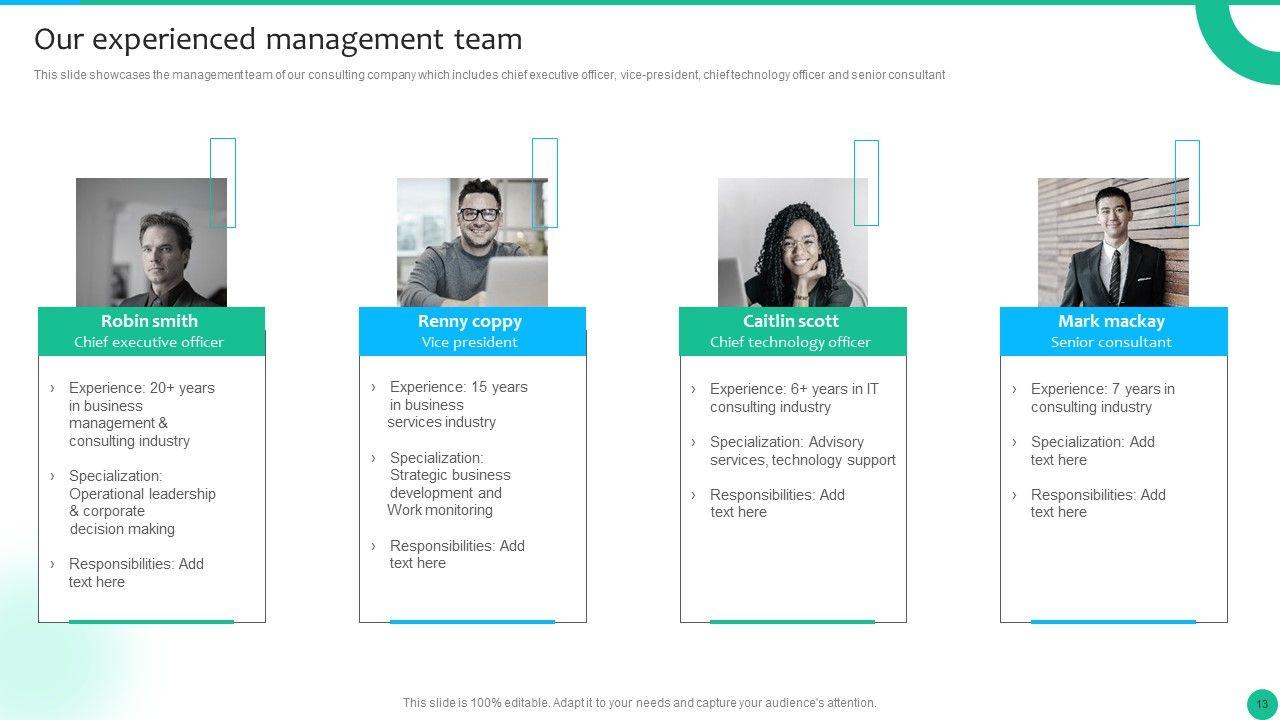 Our experienced management team

This slide showcases the management team of our consulting company which includes chief executive officer, vice-president, chief technology officer and senior consultant

Robin smith
Chief executive officer

› Experience: 20+ years in business management & consulting industry

› Specialization: Operational leadership & corporate decision making

› Responsibilities: Add text here

Renny coppy
Vice president

› Experience: 15 years in business services industry

› Specialization: Strategic business development and Work monitoring

› Responsibilities: Add text here

Caitlin scott
Chief technology officer

› Experience: 6+ years in IT consulting industry

› Specialization: Advisory services, technology support

› Responsibilities: Add text here

Mark mackay
Senior consultant

› Experience: 7 years in consulting industry

› Specialization: Add text here

› Responsibilities: Add text here

This slide is 100% editable. Adapt it to your needs and capture your audience's attention.

13